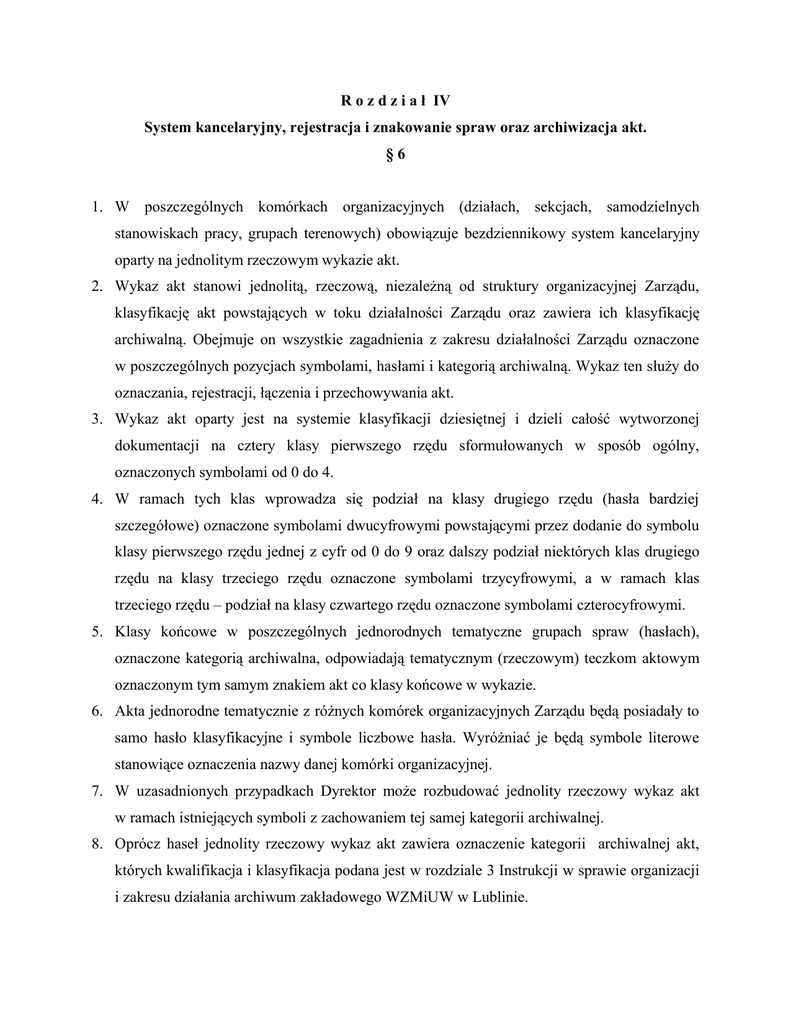 R o z d z i a ł IV
System kancelaryjny, rejestracja i znakowanie spraw oraz archiwizacja akt.
§ 6

1. W poszczególnych komórkach organizacyjnych (działach, sekcjach, samodzielnych stanowiskach pracy, grupach terenowych) obowiązuje bezdziennikowy system kancelaryjny oparty na jednolitym rzeczowym wykazie akt.
2. Wykaz akt stanowi jednolitą, rzeczową, niezależną od struktury organizacyjnej Zarządu, klasyfikację akt powstających w toku działalności Zarządu oraz zawiera ich klasyfikację archiwalną. Obejmuje on wszystkie zagadnienia z zakresu działalności Zarządu oznaczone w poszczególnych pozycjach symbolami, hasłami i kategorią archiwalną. Wykaz ten służy do oznaczania, rejestracji, łączenia i przechowywania akt.
3. Wykaz akt oparty jest na systemie klasyfikacji dziesiętnej i dzieli całość wytworzonej dokumentacji na cztery klasy pierwszego rzędu sformułowanych w sposób ogólny, oznaczonych symbolami od 0 do 4.
4. W ramach tych klas wprowadza się podział na klasy drugiego rzędu (hasła bardziej szczegółowe) oznaczone symbolami dwucyfrowymi powstającymi przez dodanie do symbolu klasy pierwszego rzędu jednej z cyfr od 0 do 9 oraz dalszy podział niektórych klas drugiego rzędu na klasy trzeciego rzędu oznaczone symbolami trzycyfrowymi, a w ramach klas trzeciego rzędu – podział na klasy czwartego rzędu oznaczone symbolami czterocyfrowymi.
5. Klasy końcowe w poszczególnych jednorodnych tematyczne grupach spraw (hasłach), oznaczone kategorią archiwalna, odpowiadają tematycznym (rzeczowym) teczkom aktowym oznaczonym tym samym znakiem akt co klasy końcowe w wykazie.
6. Akta jednorodne tematycznie z różnych komórek organizacyjnych Zarządu będą posiadały to samo hasło klasyfikacyjne i symbole liczbowe hasła. Wyróżniać je będą symbole literowe stanowiące oznaczenia nazwy danej komórki organizacyjnej.
7. W uzasadnionych przypadkach Dyrektor może rozbudować jednolity rzeczowy wykaz akt w ramach istniejących symboli z zachowaniem tej samej kategorii archiwalnej.
8. Oprócz haseł jednolity rzeczowy wykaz akt zawiera oznaczenie kategorii archiwalnej akt, których kwalifikacja i klasyfikacja podana jest w rozdziale 3 Instrukcji w sprawie organizacji i zakresu działania archiwum zakładowego WZMiUW w Lublinie.